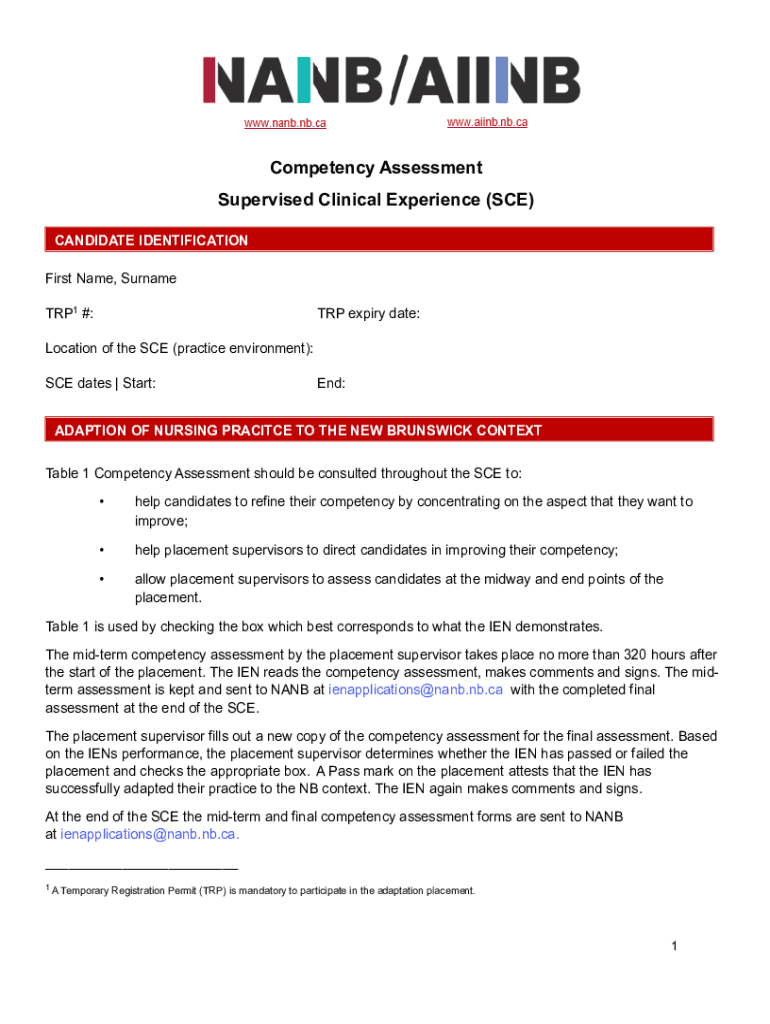 NANB/AIINB

www.nanb.nb.ca www.aiinb.nb.ca

Competency Assessment

Supervised Clinical Experience (SCE)

CANDIDATE IDENTIFICATION

First Name, Surname

TRP$^1$ #: TRP expiry date:

Location of the SCE (practice environment):

SCE dates | Start: End:

ADAPTION OF NURSING PRACITCE TO THE NEW BRUNSWICK CONTEXT

Table 1 Competency Assessment should be consulted throughout the SCE to:

• help candidates to refine their competency by concentrating on the aspect that they want to improve;

• help placement supervisors to direct candidates in improving their competency;

• allow placement supervisors to assess candidates at the midway and end points of the placement.

Table 1 is used by checking the box which best corresponds to what the IEN demonstrates.

The mid-term competency assessment by the placement supervisor takes place no more than 320 hours after the start of the placement. The IEN reads the competency assessment, makes comments and signs. The mid-term assessment is kept and sent to NANB at ienapplications@nanb.nb.ca with the completed final assessment at the end of the SCE.

The placement supervisor fills out a new copy of the competency assessment for the final assessment. Based on the IENs performance, the placement supervisor determines whether the IEN has passed or failed the placement and checks the appropriate box. A Pass mark on the placement attests that the IEN has successfully adapted their practice to the NB context. The IEN again makes comments and signs.

At the end of the SCE the mid-term and final competency assessment forms are sent to NANB at ienapplications@nanb.nb.ca.

$^1$ A Temporary Registration Permit (TRP) is mandatory to participate in the adaptation placement.

1